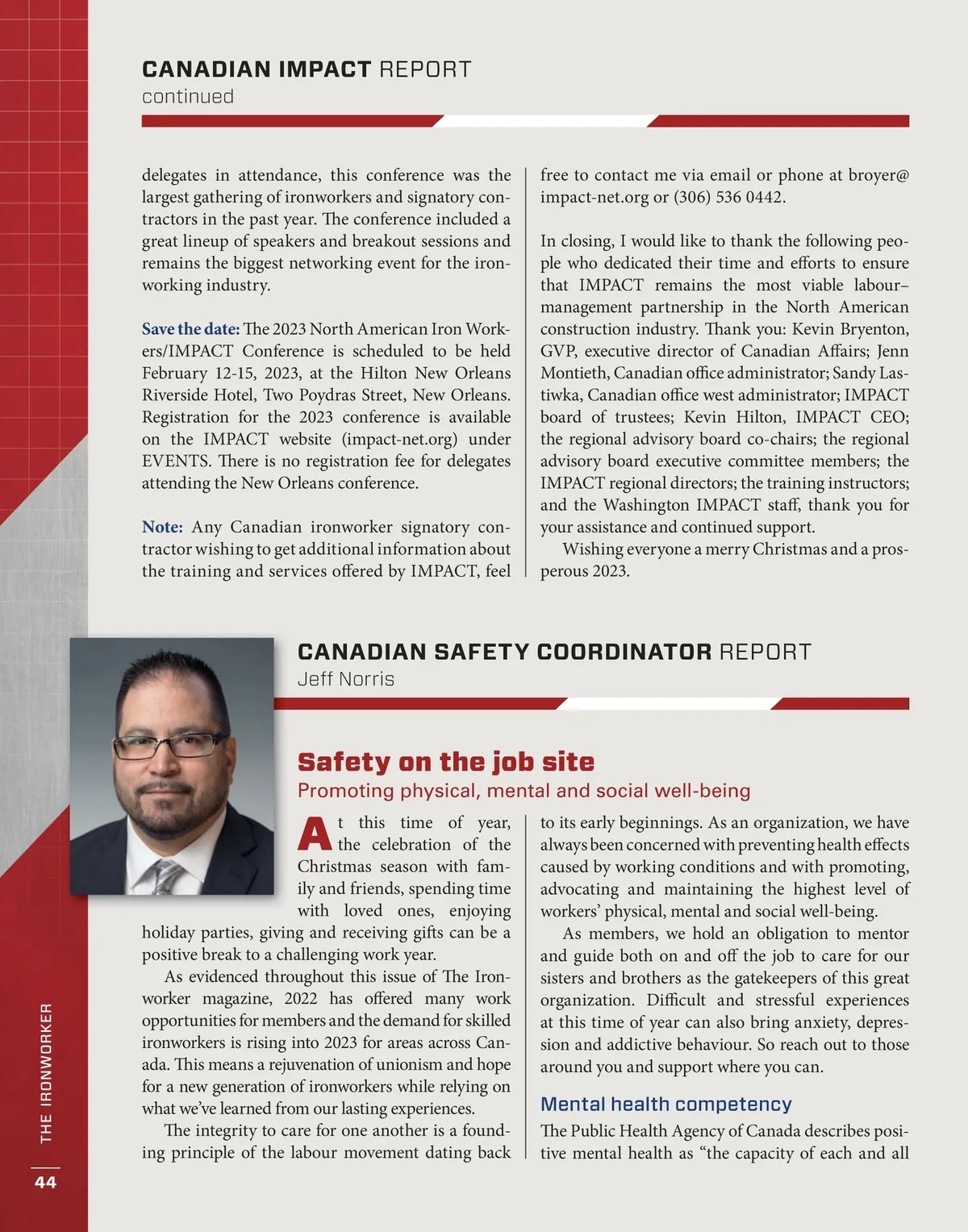 CANADIAN IMPACT REPORT
continued

delegates in attendance, this conference was the largest gathering of ironworkers and signatory contractors in the past year. The conference included a great lineup of speakers and breakout sessions and remains the biggest networking event for the ironworking industry.

Save the date: The 2023 North American Iron Workers/IMPACT Conference is scheduled to be held February 12-15, 2023, at the Hilton New Orleans Riverside Hotel, Two Poydras Street, New Orleans. Registration for the 2023 conference is available on the IMPACT website (impact-net.org) under EVENTS. There is no registration fee for delegates attending the New Orleans conference.

Note: Any Canadian ironworker signatory contractor wishing to get additional information about the training and services offered by IMPACT, feel free to contact me via email or phone at broyer@impact-net.org or (306) 536 0442.

In closing, I would like to thank the following people who dedicated their time and efforts to ensure that IMPACT remains the most viable labour–management partnership in the North American construction industry. Thank you: Kevin Bryenton, GVP, executive director of Canadian Affairs; Jenn Montieth, Canadian office administrator; Sandy Lastiwka, Canadian office west administrator; IMPACT board of trustees; Kevin Hilton, IMPACT CEO; the regional advisory board co-chairs; the regional advisory board executive committee members; the IMPACT regional directors; the training instructors; and the Washington IMPACT staff, thank you for your assistance and continued support.

Wishing everyone a merry Christmas and a prosperous 2023.

CANADIAN SAFETY COORDINATOR REPORT
Jeff Norris

Safety on the job site
Promoting physical, mental and social well-being

At this time of year, the celebration of the Christmas season with family and friends, spending time with loved ones, enjoying holiday parties, giving and receiving gifts can be a positive break to a challenging work year.

As evidenced throughout this issue of The Ironworker magazine, 2022 has offered many work opportunities for members and the demand for skilled ironworkers is rising into 2023 for areas across Canada. This means a rejuvenation of unionism and hope for a new generation of ironworkers while relying on what we've learned from our lasting experiences.

The integrity to care for one another is a founding principle of the labour movement dating back to its early beginnings. As an organization, we have always been concerned with preventing health effects caused by working conditions and with promoting, advocating and maintaining the highest level of workers' physical, mental and social well-being.

As members, we hold an obligation to mentor and guide both on and off the job to care for our sisters and brothers as the gatekeepers of this great organization. Difficult and stressful experiences at this time of year can also bring anxiety, depression and addictive behaviour. So reach out to those around you and support where you can.

Mental health competency
The Public Health Agency of Canada describes positive mental health as "the capacity of each and all

THE IRONWORKER
44